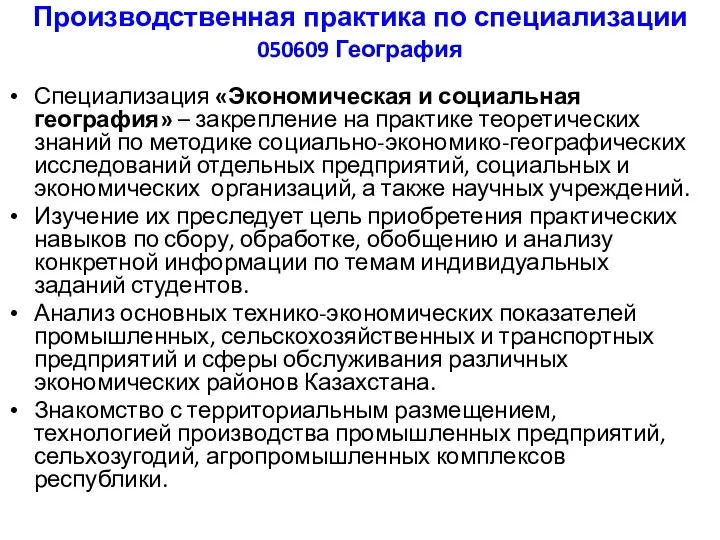 Производственная практика по специализации
050609 География

• Специализация «Экономическая и социальная география» – закрепление на практике теоретических знаний по методике социально-экономико-географических исследований отдельных предприятий, социальных и экономических организаций, а также научных учреждений.
• Изучение их преследует цель приобретения практических навыков по сбору, обработке, обобщению и анализу конкретной информации по темам индивидуальных заданий студентов.
• Анализ основных технико-экономических показателей промышленных, сельскохозяйственных и транспортных предприятий и сферы обслуживания различных экономических районов Казахстана.
• Знакомство с территориальным размещением, технологией производства промышленных предприятий, сельхозугодий, агропромышленных комплексов республики.